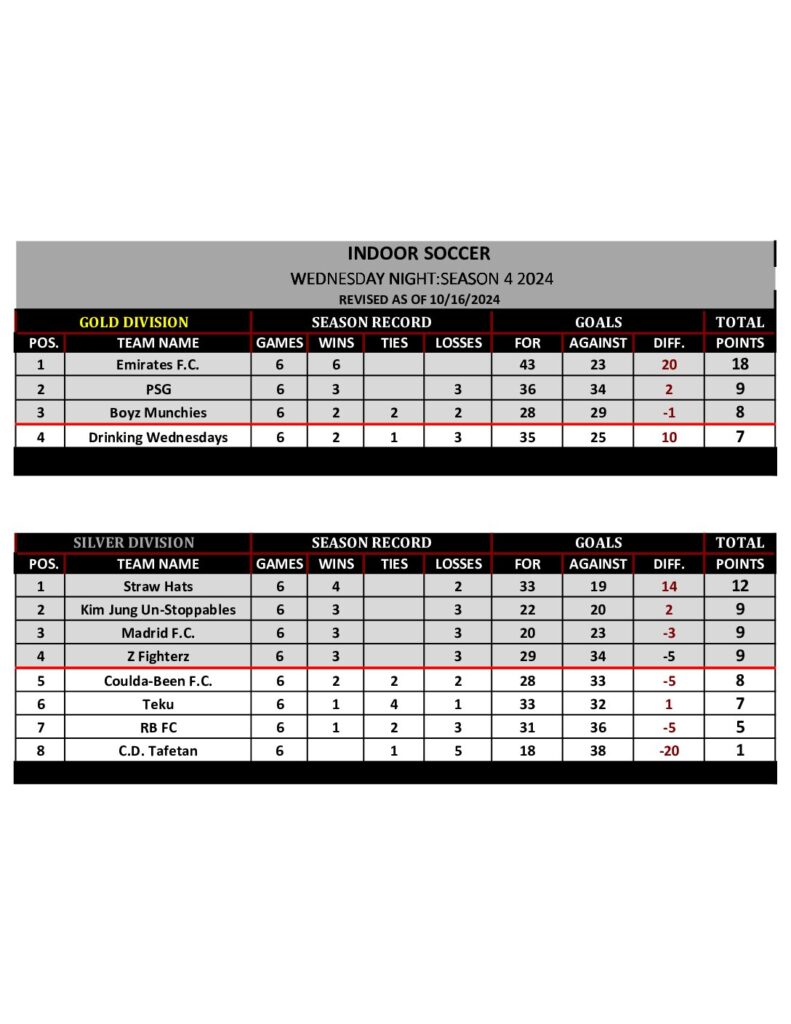 INDOOR SOCCER
WEDNESDAY NIGHT:SEASON 4 2024
REVISED AS OF 10/16/2024

| GOLD DIVISION | | SEASON RECORD | | | | GOALS | | | TOTAL |
|---|---|---|---|---|---|---|---|---|---|
| POS. | TEAM NAME | GAMES | WINS | TIES | LOSSES | FOR | AGAINST | DIFF. | POINTS |
| 1 | Emirates F.C. | 6 | 6 | | | 43 | 23 | 20 | 18 |
| 2 | PSG | 6 | 3 | | 3 | 36 | 34 | 2 | 9 |
| 3 | Boyz Munchies | 6 | 2 | 2 | 2 | 28 | 29 | -1 | 8 |
| 4 | Drinking Wednesdays | 6 | 2 | 1 | 3 | 35 | 25 | 10 | 7 |

| SILVER DIVISION | | SEASON RECORD | | | | GOALS | | | TOTAL |
|---|---|---|---|---|---|---|---|---|---|
| POS. | TEAM NAME | GAMES | WINS | TIES | LOSSES | FOR | AGAINST | DIFF. | POINTS |
| 1 | Straw Hats | 6 | 4 | | 2 | 33 | 19 | 14 | 12 |
| 2 | Kim Jung Un-Stoppables | 6 | 3 | | 3 | 22 | 20 | 2 | 9 |
| 3 | Madrid F.C. | 6 | 3 | | 3 | 20 | 23 | -3 | 9 |
| 4 | Z Fighterz | 6 | 3 | | 3 | 29 | 34 | -5 | 9 |
| 5 | Coulda-Been F.C. | 6 | 2 | 2 | 2 | 28 | 33 | -5 | 8 |
| 6 | Teku | 6 | 1 | 4 | 1 | 33 | 32 | 1 | 7 |
| 7 | RB FC | 6 | 1 | 2 | 3 | 31 | 36 | -5 | 5 |
| 8 | C.D. Tafetan | 6 | | 1 | 5 | 18 | 38 | -20 | 1 |